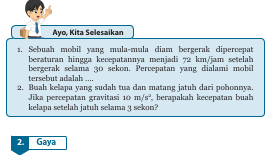 Ayo, Kita Selesaikan

1. Sebuah mobil yang mula-mula diam bergerak dipercepat beraturan hingga kecepatannya menjadi 72 km/jam setelah bergerak selama 30 sekon. Percepatan yang dialami mobil tersebut adalah ....
2. Buah kelapa yang sudah tua dan matang jatuh dari pohonnya. Jika percepatan gravitasi 10 $m/s^2$, berapakah kecepatan buah kelapa setelah jatuh selama 3 sekon?

2. Gaya